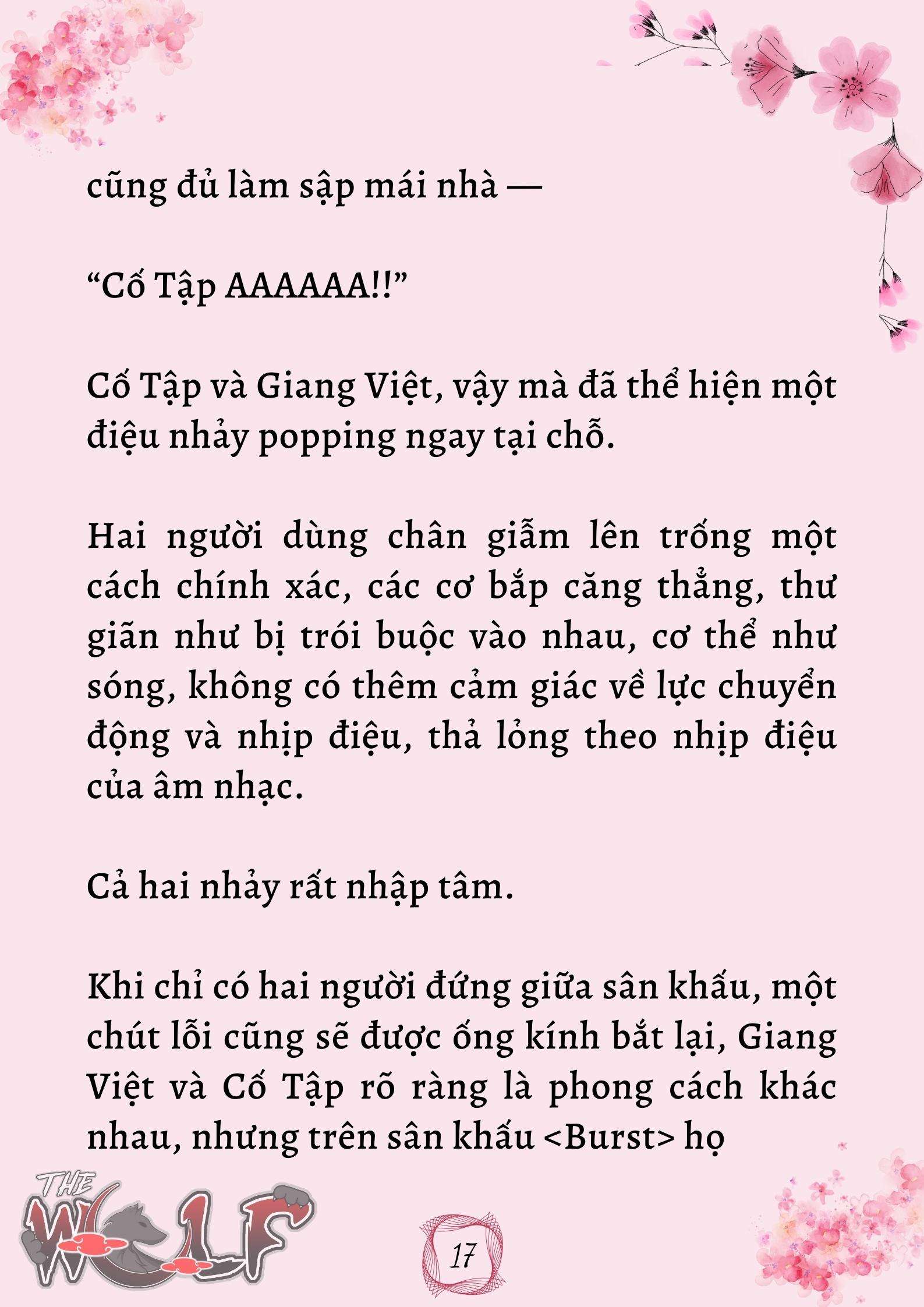 cũng đủ làm sập mái nhà —

“Cố Tập AAAAAA!!”

Cố Tập và Giang Việt, vậy mà đã thể hiện một điệu nhảy popping ngay tại chỗ.

Hai người dùng chân giẫm lên trống một cách chính xác, các cơ bắp căng thẳng, thư giãn như bị trói buộc vào nhau, cơ thể như sóng, không có thêm cảm giác về lực chuyển động và nhịp điệu, thả lỏng theo nhịp điệu của âm nhạc.

Cả hai nhảy rất nhập tâm.

Khi chỉ có hai người đứng giữa sân khấu, một chút lỗi cũng sẽ được ống kính bắt lại, Giang Việt và Cố Tập rõ ràng là phong cách khác nhau, nhưng trên sân khấu <Burst> họ

THE WOLF

17